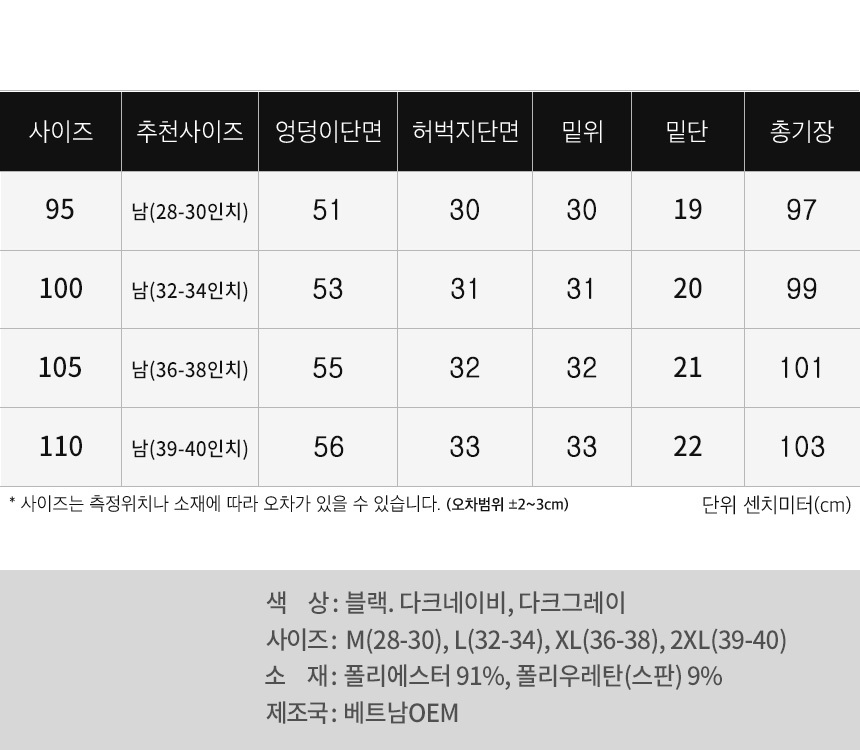 | 사이즈 | 추천사이즈 | 엉덩이단면 | 허벅지단면 | 밑위 | 밑단 | 총기장 |
|---|---|---|---|---|---|---|
| 95 | 남(28-30인치) | 51 | 30 | 30 | 19 | 97 |
| 100 | 남(32-34인치) | 53 | 31 | 31 | 20 | 99 |
| 105 | 남(36-38인치) | 55 | 32 | 32 | 21 | 101 |
| 110 | 남(39-40인치) | 56 | 33 | 33 | 22 | 103 |

* 사이즈는 측정위치나 소재에 따라 오차가 있을 수 있습니다. (오차범위 ±2~3cm)

단위 센치미터(cm)

색 상: 블랙. 다크네이비, 다크그레이
사이즈: M(28-30), L(32-34), XL(36-38), 2XL(39-40)
소 재: 폴리에스터 91%, 폴리우레탄(스판) 9%
제조국: 베트남OEM